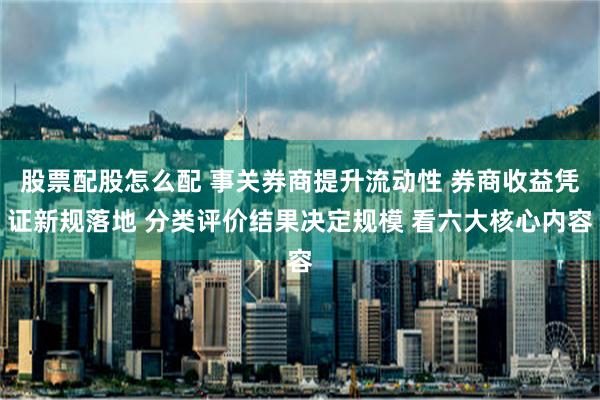 股票配股怎么配 事关券商提升流动性 券商收益凭证新规落地 分类评价结果决定规模 看六大核心内容容